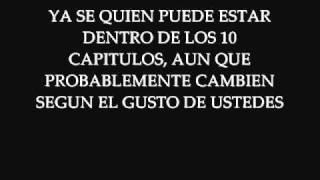 YA SE QUIEN PUEDE ESTAR DENTRO DE LOS 10 CAPITULOS, AUN QUE PROBABLEMENTE CAMBIEN SEGUN EL GUSTO DE USTEDES